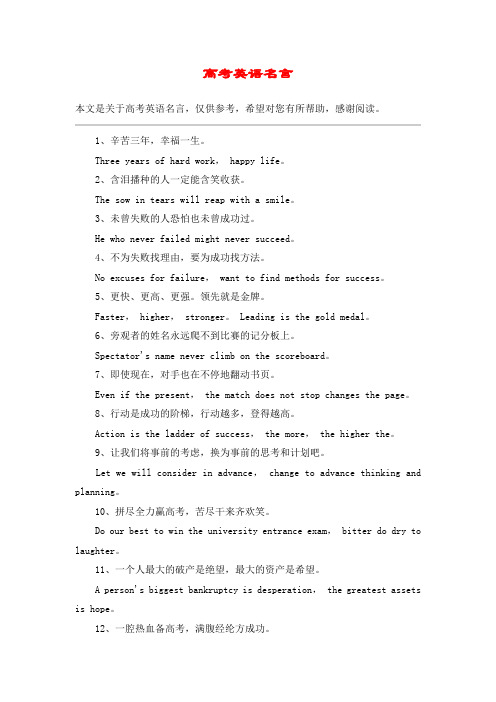 高考英语名言

本文是关于高考英语名言，仅供参考，希望对您有所帮助，感谢阅读。

1、辛苦三年，幸福一生。

Three years of hard work， happy life。

2、含泪播种的人一定能含笑收获。

The sow in tears will reap with a smile。

3、未曾失败的人恐怕也未曾成功过。

He who never failed might never succeed。

4、不为失败找理由，要为成功找方法。

No excuses for failure， want to find methods for success。

5、更快、更高、更强。领先就是金牌。

Faster， higher， stronger。 Leading is the gold medal。

6、旁观者的姓名永远爬不到比赛的记分板上。

Spectator's name never climb on the scoreboard。

7、即使现在，对手也在不停地翻动书页。

Even if the present， the match does not stop changes the page。

8、行动是成功的阶梯，行动越多，登得越高。

Action is the ladder of success， the more， the higher the。

9、让我们将事前的考虑，换为事前的思考和计划吧。

Let we will consider in advance， change to advance thinking and planning。

10、拼尽全力赢高考，苦尽干来齐欢笑。

Do our best to win the university entrance exam， bitter do dry to laughter。

11、一个人最大的破产是绝望，最大的资产是希望。

A person's biggest bankruptcy is desperation， the greatest assets is hope。

12、一腔热血备高考，满腹经纶方成功。